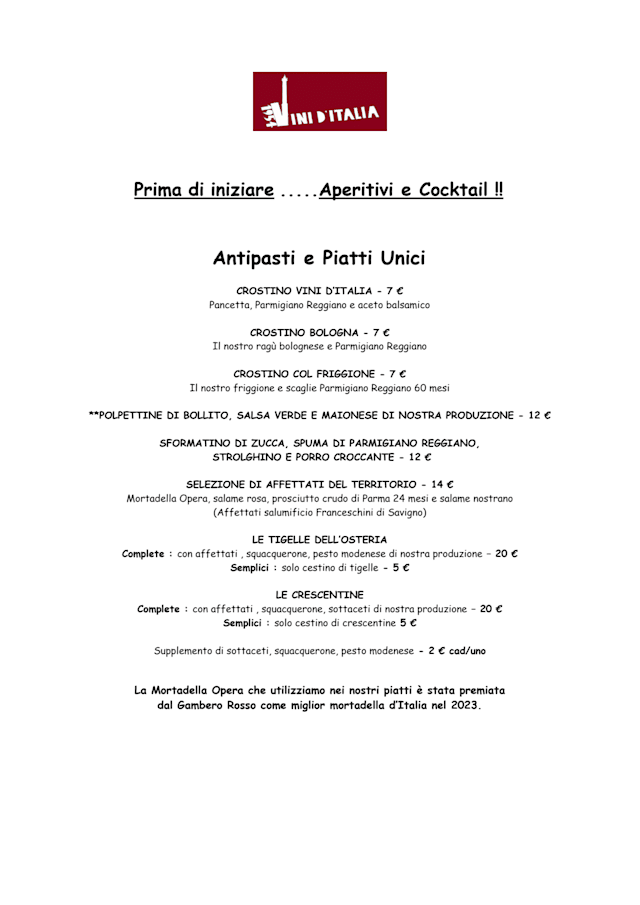 VINI D'ITALIA

Prima di iniziare .....Aperitivi e Cocktail !!

Antipasti e Piatti Unici

CROSTINO VINI D'ITALIA - 7 €
Pancetta, Parmigiano Reggiano e aceto balsamico

CROSTINO BOLOGNA - 7 €
Il nostro ragù bolognese e Parmigiano Reggiano

CROSTINO COL FRIGGIONE - 7 €
Il nostro friggione e scaglie Parmigiano Reggiano 60 mesi

**POLPETTINE DI BOLLITO, SALSA VERDE E MAIONESE DI NOSTRA PRODUZIONE - 12 €

SFORMATINO DI ZUCCA, SPUMA DI PARMIGIANO REGGIANO, STROLGHINO E PORRO CROCCANTE - 12 €

SELEZIONE DI AFFETTATI DEL TERRITORIO - 14 €
Mortadella Opera, salame rosa, prosciutto crudo di Parma 24 mesi e salame nostrano
(Affettati salumificio Franceschini di Savigno)

LE TIGELLE DELL'OSTERIA
Complete : con affettati , squacquerone, pesto modenese di nostra produzione – 20 €
Semplici : solo cestino di tigelle - 5 €

LE CRESCENTINE
Complete : con affettati , squacquerone, sottaceti di nostra produzione – 20 €
Semplici : solo cestino di crescentine 5 €

Supplemento di sottaceti, squacquerone, pesto modenese - 2 € cad/uno

La Mortadella Opera che utilizziamo nei nostri piatti è stata premiata dal Gambero Rosso come miglior mortadella d'Italia nel 2023.